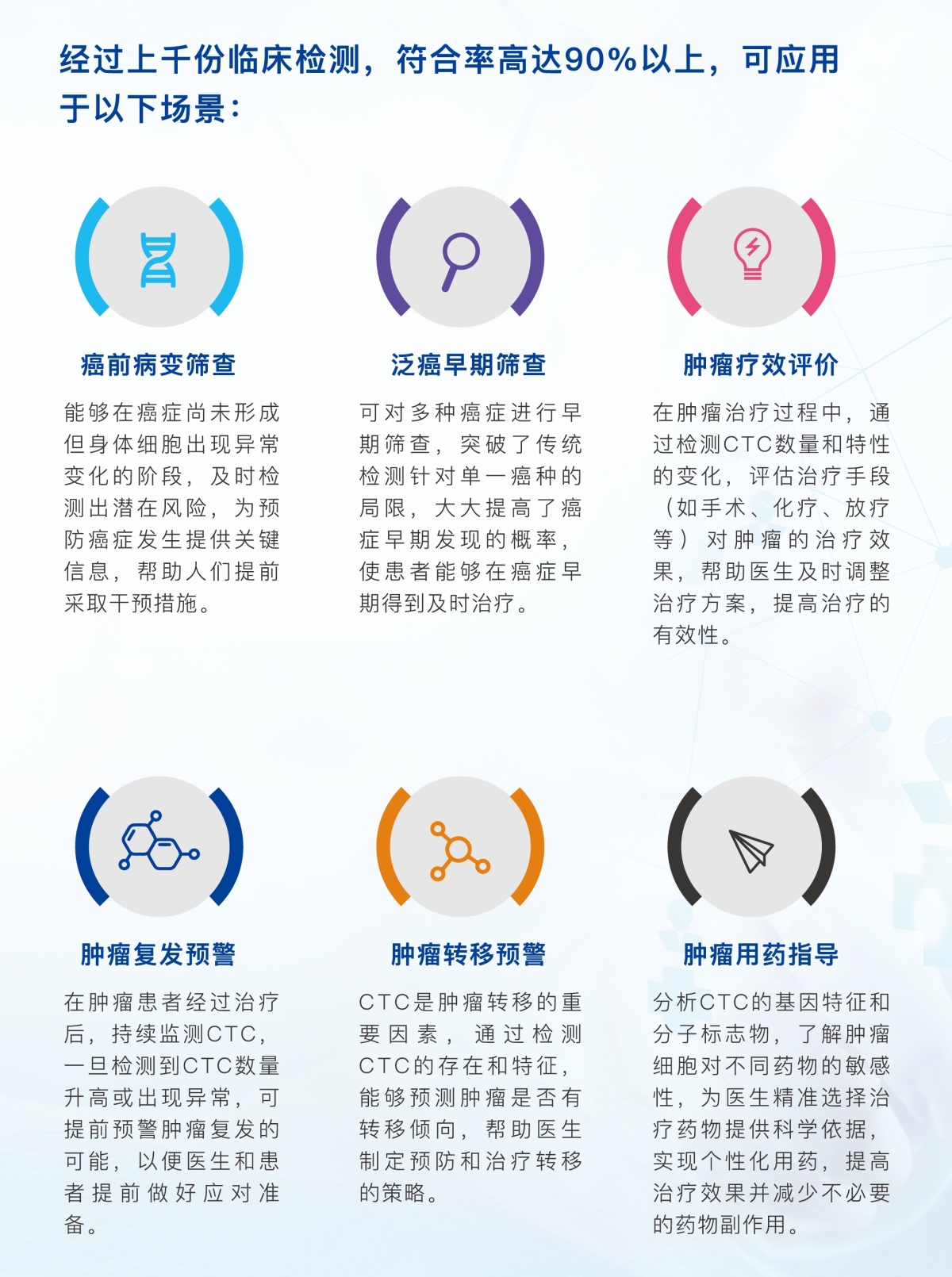 经过上千份临床检测，符合率高达90%以上，可应用于以下场景：

癌前病变筛查

能够在癌症尚未形成但身体细胞出现异常变化的阶段，及时检测出潜在风险，为预防癌症发生提供关键信息，帮助人们提前采取干预措施。

泛癌早期筛查

可对多种癌症进行早期筛查，突破了传统检测针对单一癌种的局限，大大提高了癌症早期发现的概率，使患者能够在癌症早期得到及时治疗。

肿瘤疗效评价

在肿瘤治疗过程中，通过检测CTC数量和特性的变化，评估治疗手段（如手术、化疗、放疗等）对肿瘤的治疗效果，帮助医生及时调整治疗方案，提高治疗的有效性。

肿瘤复发预警

在肿瘤患者经过治疗后，持续监测CTC，一旦检测到CTC数量升高或出现异常，可提前预警肿瘤复发的可能，以便医生和患者提前做好应对准备。

肿瘤转移预警

CTC是肿瘤转移的重要因素，通过检测CTC的存在和特征，能够预测肿瘤是否有转移倾向，帮助医生制定预防和治疗转移的策略。

肿瘤用药指导

分析CTC的基因特征和分子标志物，了解肿瘤细胞对不同药物的敏感性，为医生精准选择治疗药物提供科学依据，实现个性化用药，提高治疗效果并减少不必要的药物副作用。